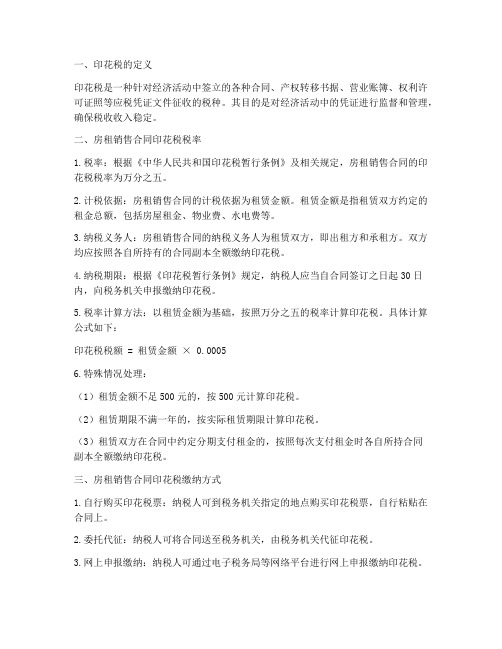 一、印花税的定义

印花税是一种针对经济活动中签立的各种合同、产权转移书据、营业账簿、权利许可证照等应税凭证文件征收的税种。其目的是对经济活动中的凭证进行监督和管理，确保税收收入稳定。

二、房租销售合同印花税税率

1. 税率：根据《中华人民共和国印花税暂行条例》及相关规定，房租销售合同的印花税税率为万分之五。

2. 计税依据：房租销售合同的计税依据为租赁金额。租赁金额是指租赁双方约定的租金总额，包括房屋租金、物业费、水电费等。

3. 纳税义务人：房租销售合同的纳税义务人为租赁双方，即出租方和承租方。双方均应按照各自所持有的合同副本全额缴纳印花税。

4. 纳税期限：根据《印花税暂行条例》规定，纳税人应当自合同签订之日起 30 日内，向税务机关申报缴纳印花税。

5. 税率计算方法：以租赁金额为基础，按照万分之五的税率计算印花税。具体计算公式如下：

印花税税额 = 租赁金额 × 0.0005

6. 特殊情况处理：

（1）租赁金额不足 500 元的，按 500 元计算印花税。

（2）租赁期限不满一年的，按实际租赁期限计算印花税。

（3）租赁双方在合同中约定分期支付租金的，按照每次支付租金时各自所持合同副本全额缴纳印花税。

三、房租销售合同印花税缴纳方式

1. 自行购买印花税票：纳税人可到税务机关指定的地点购买印花税票，自行粘贴在合同上。

2. 委托代征：纳税人可将合同送至税务机关，由税务机关代征印花税。

3. 网上申报缴纳：纳税人可通过电子税务局等网络平台进行网上申报缴纳印花税。